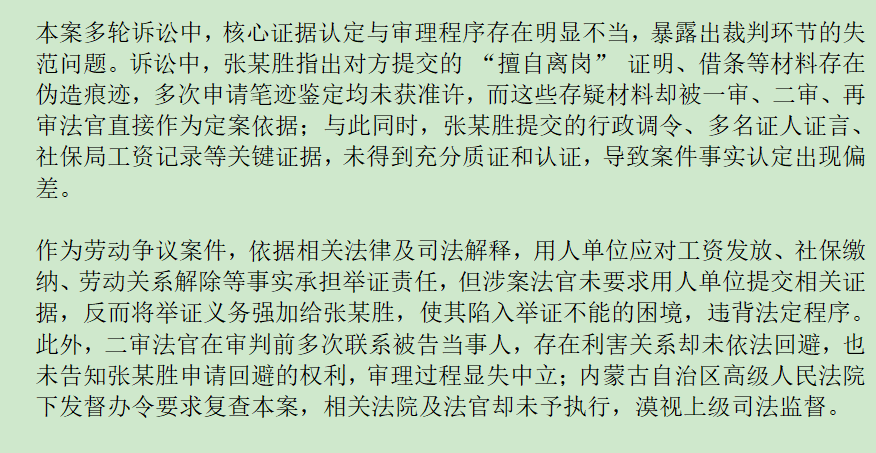 本案多轮诉讼中，核心证据认定与审理程序存在明显不当，暴露出裁判环节的失范问题。诉讼中，张某胜指出对方提交的“擅自离岗”证明、借条等材料存在伪造痕迹，多次申请笔迹鉴定均未获准许，而这些存疑材料却被一审、二审、再审法官直接作为定案依据；与此同时，张某胜提交的行政调令、多名证人证言、社保局工资记录等关键证据，未得到充分质证和认证，导致案件事实认定出现偏差。

作为劳动争议案件，依据相关法律及司法解释，用人单位应对工资发放、社保缴纳、劳动关系解除等事实承担举证责任，但涉案法官未要求用人单位提交相关证据，反而将举证义务强加给张某胜，使其陷入举证不能的困境，违背法定程序。此外，二审法官在审判前多次联系被告当事人，存在利害关系却未依法回避，也未告知张某胜申请回避的权利，审理过程显失中立；内蒙古自治区高级人民法院下发督办令要求复查本案，相关法院及法官却未予执行，漠视上级司法监督。